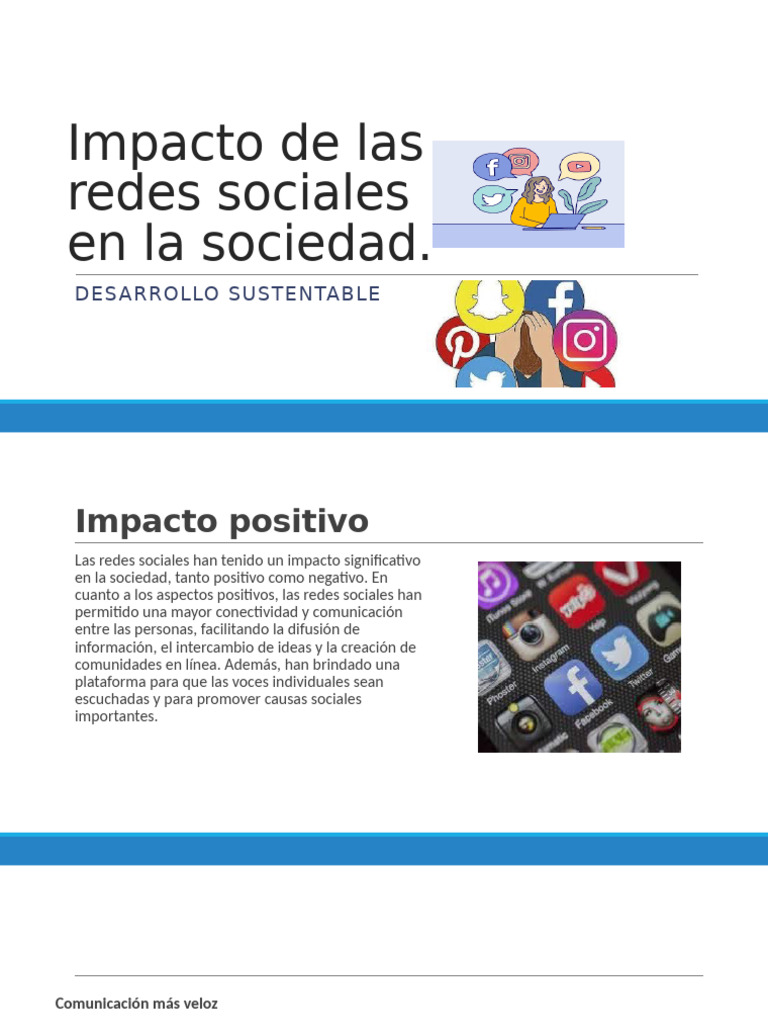 Impacto de las redes sociales en la sociedad.

DESARROLLO SUSTENTABLE

Impacto positivo

Las redes sociales han tenido un impacto significativo en la sociedad, tanto positivo como negativo. En cuanto a los aspectos positivos, las redes sociales han permitido una mayor conectividad y comunicación entre las personas, facilitando la difusión de información, el intercambio de ideas y la creación de comunidades en línea. Además, han brindado una plataforma para que las voces individuales sean escuchadas y para promover causas sociales importantes.

Comunicación más veloz